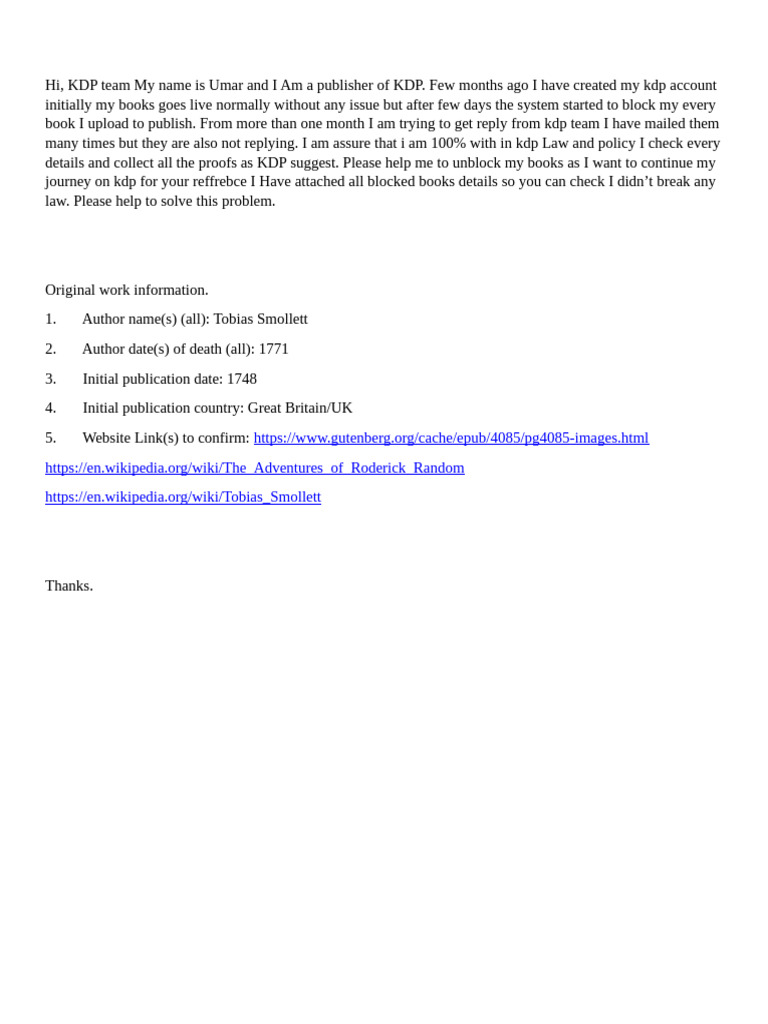 Hi, KDP team My name is Umar and I Am a publisher of KDP. Few months ago I have created my kdp account initially my books goes live normally without any issue but after few days the system started to block my every book I upload to publish. From more than one month I am trying to get reply from kdp team I have mailed them many times but they are also not replying. I am assure that i am 100% with in kdp Law and policy I check every details and collect all the proofs as KDP suggest. Please help me to unblock my books as I want to continue my journey on kdp for your reffrebce I Have attached all blocked books details so you can check I didn't break any law. Please help to solve this problem.

Original work information.

1. Author name(s) (all): Tobias Smollett

2. Author date(s) of death (all): 1771

3. Initial publication date: 1748

4. Initial publication country: Great Britain/UK

5. Website Link(s) to confirm: https://www.gutenberg.org/cache/epub/4085/pg4085-images.html

https://en.wikipedia.org/wiki/The_Adventures_of_Roderick_Random

https://en.wikipedia.org/wiki/Tobias_Smollett

Thanks.